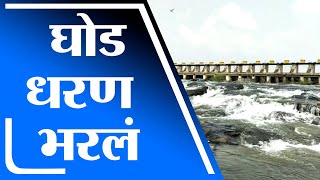 घोड
धरण
भरलं